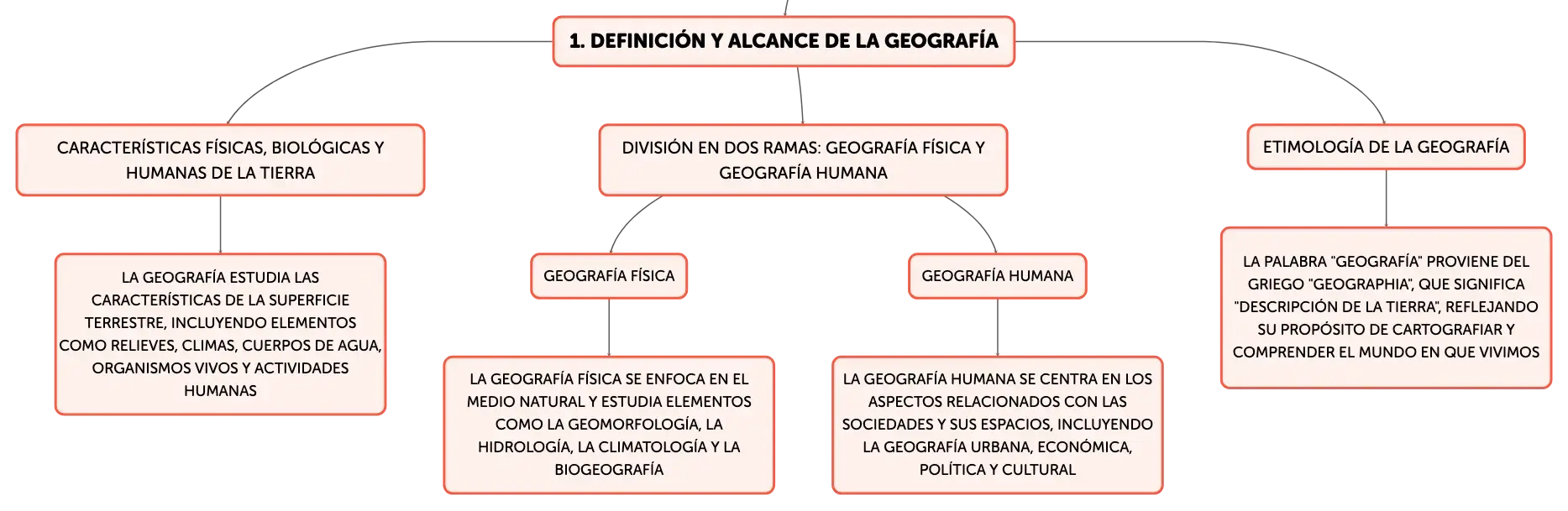 1. DEFINICIÓN Y ALCANCE DE LA GEOGRAFÍA

CARACTERÍSTICAS FÍSICAS, BIOLÓGICAS Y HUMANAS DE LA TIERRA

LA GEOGRAFÍA ESTUDIA LAS CARACTERÍSTICAS DE LA SUPERFICIE TERRESTRE, INCLUYENDO ELEMENTOS COMO RELIEVES, CLIMAS, CUERPOS DE AGUA, ORGANISMOS VIVOS Y ACTIVIDADES HUMANAS

DIVISIÓN EN DOS RAMAS: GEOGRAFÍA FÍSICA Y GEOGRAFÍA HUMANA

GEOGRAFÍA FÍSICA

LA GEOGRAFÍA FÍSICA SE ENFOCA EN EL MEDIO NATURAL Y ESTUDIA ELEMENTOS COMO LA GEOMORFOLOGÍA, LA HIDROLOGÍA, LA CLIMATOLOGÍA Y LA BIOGEOGRAFÍA

GEOGRAFÍA HUMANA

LA GEOGRAFÍA HUMANA SE CENTRA EN LOS ASPECTOS RELACIONADOS CON LAS SOCIEDADES Y SUS ESPACIOS, INCLUYENDO LA GEOGRAFÍA URBANA, ECONÓMICA, POLÍTICA Y CULTURAL

ETIMOLOGÍA DE LA GEOGRAFÍA

LA PALABRA "GEOGRAFÍA" PROVIENE DEL GRIEGO "GEOGRAPHIA", QUE SIGNIFICA "DESCRIPCIÓN DE LA TIERRA", REFLEJANDO SU PROPÓSITO DE CARTOGRAFIAR Y COMPRENDER EL MUNDO EN QUE VIVIMOS